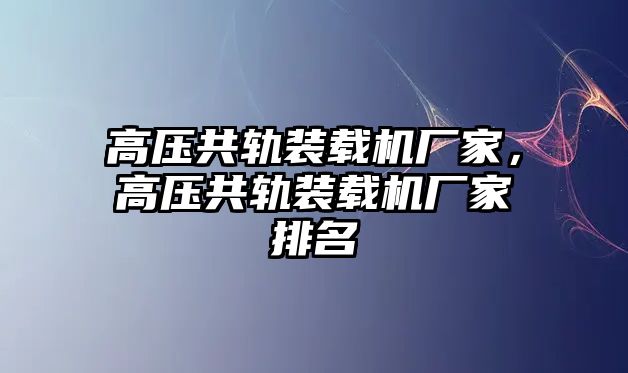 高压共轨装载机厂家，高压共轨装载机厂家排名